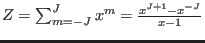 $Z = \sum_{m=-J}^{J} x^m = \frac{x^{J+1} - x^{-J}}{x-1}$